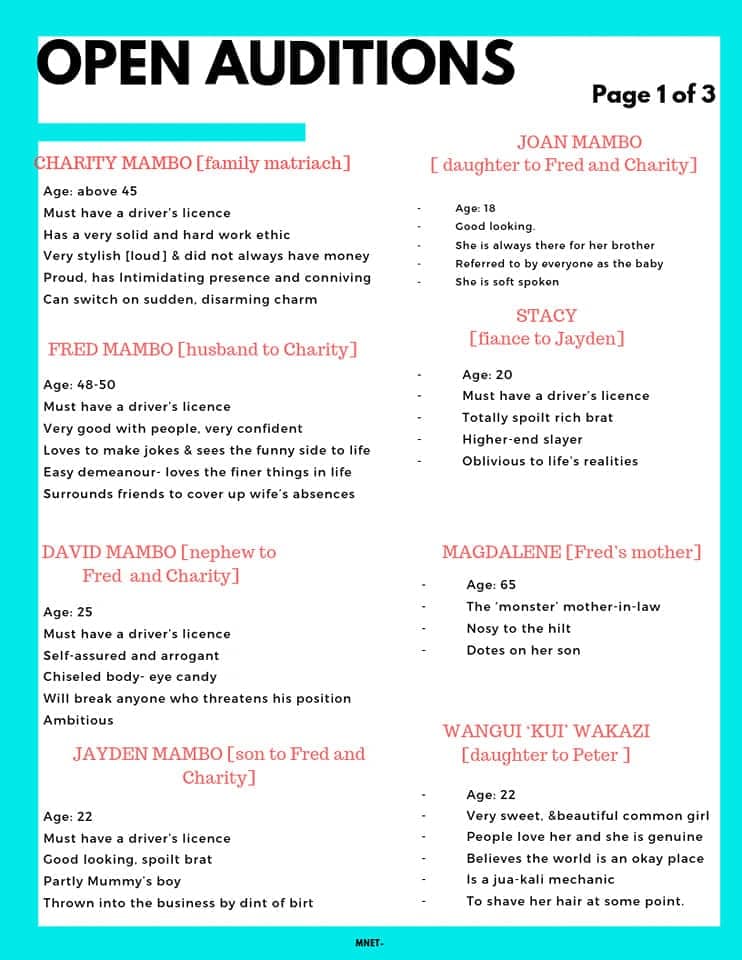 OPEN AUDITIONS

Page 1 of 3

CHARITY MAMBO [family matriach]

Age: above 45
Must have a driver's licence
Has a very solid and hard work ethic
Very stylish [loud] & did not always have money
Proud, has Intimidating presence and conniving
Can switch on sudden, disarming charm

FRED MAMBO [husband to Charity]

Age: 48-50
Must have a driver's licence
Very good with people, very confident
Loves to make jokes & sees the funny side to life
Easy demeanour- loves the finer things in life
Surrounds friends to cover up wife's absences

DAVID MAMBO [nephew to Fred and Charity]

Age: 25
Must have a driver's licence
Self-assured and arrogant
Chiseled body- eye candy
Will break anyone who threatens his position
Ambitious

JAYDEN MAMBO [son to Fred and Charity]

Age: 22
Must have a driver's licence
Good looking, spoilt brat
Partly Mummy's boy
Thrown into the business by dint of birt

JOAN MAMBO
[ daughter to Fred and Charity]

- Age: 18
- Good looking.
- She is always there for her brother
- Referred to by everyone as the baby
- She is soft spoken

STACY
[fiance to Jayden]

- Age: 20
- Must have a driver's licence
- Totally spoilt rich brat
- Higher-end slayer
- Oblivious to life's realities

MAGDALENE [Fred's mother]

- Age: 65
- The 'monster' mother-in-law
- Nosy to the hilt
- Dotes on her son

WANGUI 'KUI' WAKAZI
[daughter to Peter ]

- Age: 22
- Very sweet, &beautiful common girl
- People love her and she is genuine
- Believes the world is an okay place
- Is a jua-kali mechanic
- To shave her hair at some point.

MNET-